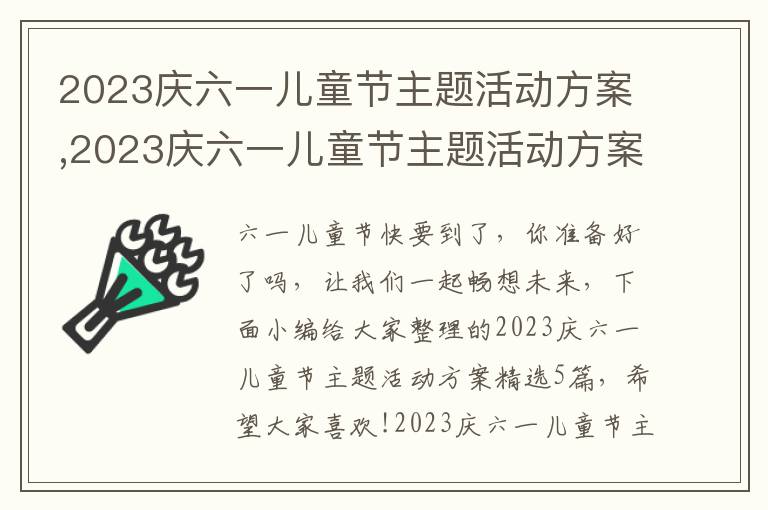 2023庆六一儿童节主题活动方案,2023庆六一儿童节主题活动方案

六一儿童节快要到了，你准备好了吗，让我们一起畅想未来，下面小编给大家整理的2023庆六一儿童节主题活动方案精选5篇，希望大家喜欢!2023庆六一儿童节主